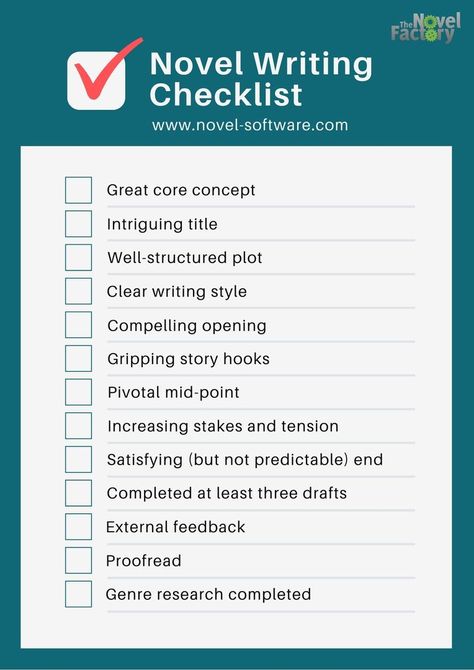 The Novel Factory

Novel Writing Checklist

www.novel-software.com

Great core concept

Intriguing title

Well-structured plot

Clear writing style

Compelling opening

Gripping story hooks

Pivotal mid-point

Increasing stakes and tension

Satisfying (but not predictable) end

Completed at least three drafts

External feedback

Proofread

Genre research completed